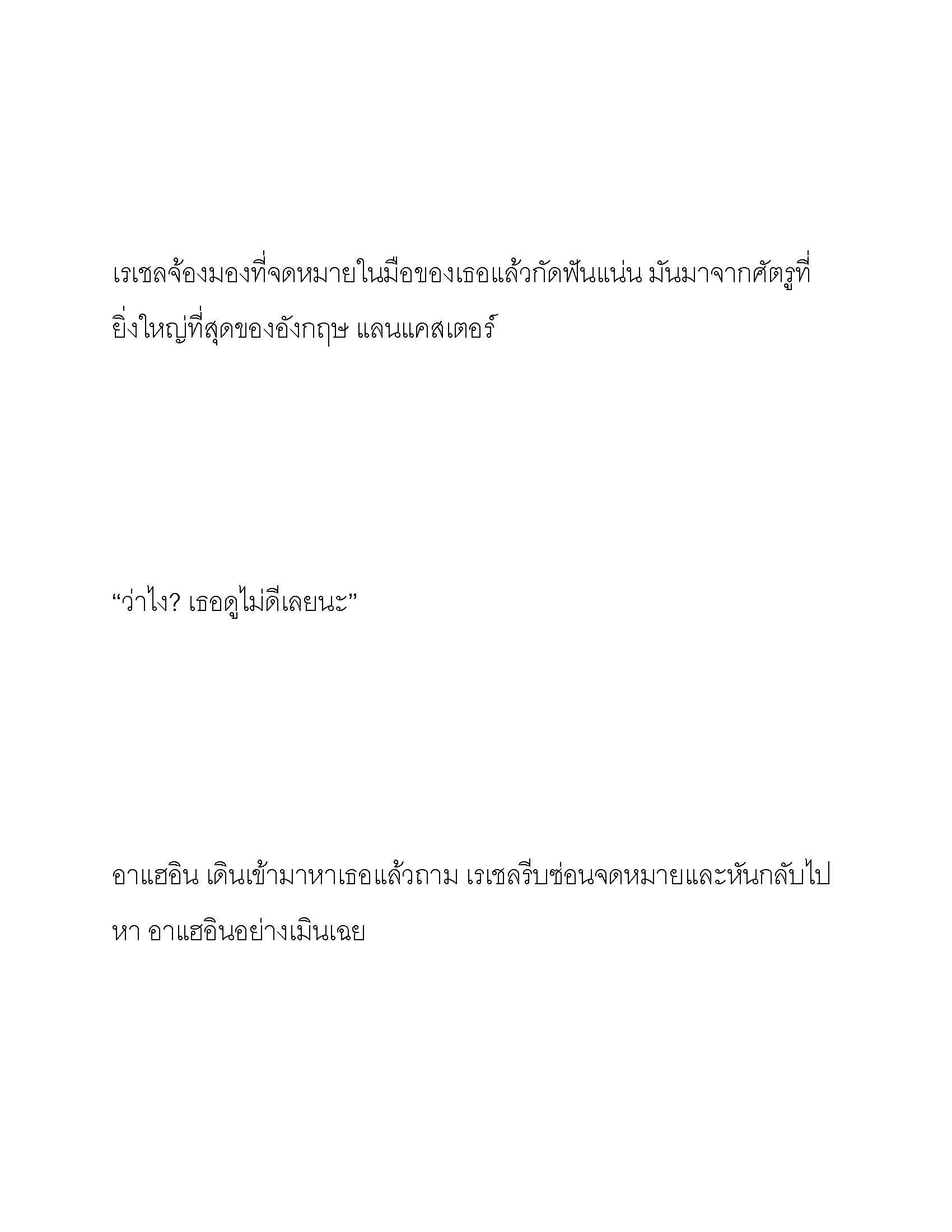 เรเชลจ้องมองที่จดหมายในมือของเธอแล้วกัดฟันแน่น มันมาจากศัตรูที่ยิ่งใหญ่ที่สุดของอังกฤษ แลนแคสเตอร์

“ว่าไง? เธอดูไม่ดีเลยนะ”

อาแฮอิน เดินเข้ามาหาเธอแล้วถาม เรเชลรีบซ่อนจดหมายและหันกลับไปหา อาแฮอินอย่างเมินเฉย